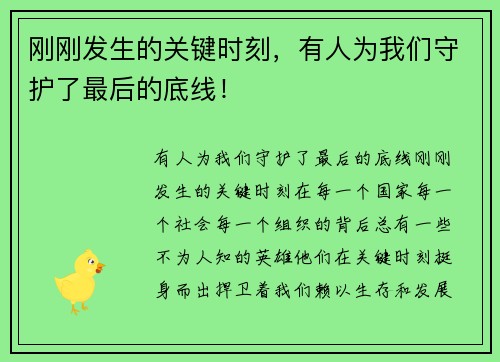 刚刚发生的关键时刻，有人为我们守护了最后的底线！

有人为我们守护了最后的底线刚刚发生的关键时刻在每一个国家每一个社会每一个组织的背后总有一些不为人知的英雄他们在关键时刻挺身而出捍卫着我们赖以生存和发展